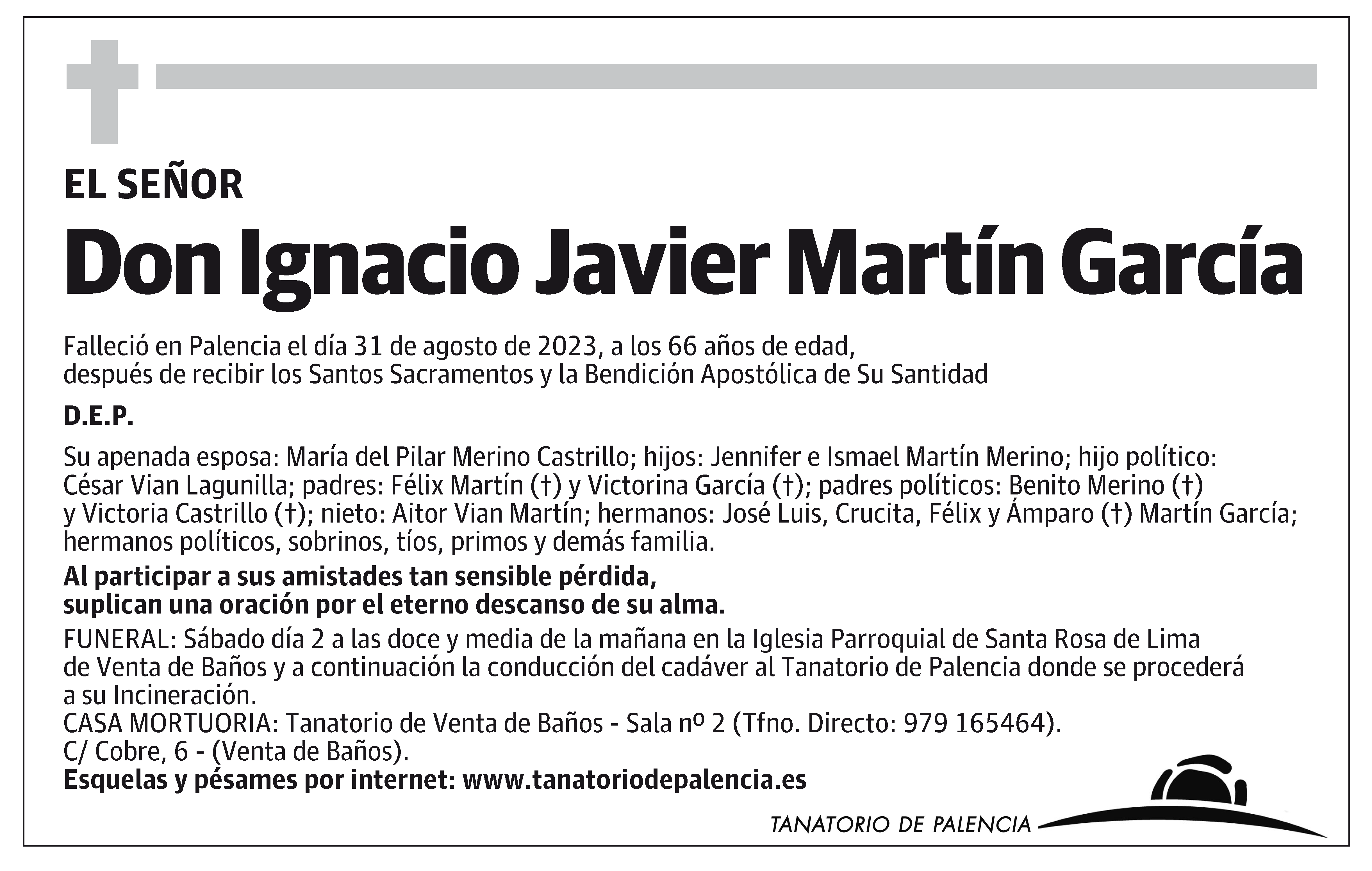 EL SEÑOR

Don Ignacio Javier Martín García

Falleció en Palencia el día 31 de agosto de 2023, a los 66 años de edad, después de recibir los Santos Sacramentos y la Bendición Apostólica de Su Santidad

D.E.P.

Su apenada esposa: María del Pilar Merino Castrillo; hijos: Jennifer e Ismael Martín Merino; hijo político: César Vian Lagunilla; padres: Félix Martín (†) y Victorina García (†); padres políticos: Benito Merino (†) y Victoria Castrillo (†); nieto: Aitor Vian Martín; hermanos: José Luis, Crucita, Félix y Ámparo (†) Martín García; hermanos políticos, sobrinos, tíos, primos y demás familia.

Al participar a sus amistades tan sensible pérdida, suplican una oración por el eterno descanso de su alma.

FUNERAL: Sábado día 2 a las doce y media de la mañana en la Iglesia Parroquial de Santa Rosa de Lima de Venta de Baños y a continuación la conducción del cadáver al Tanatorio de Palencia donde se procederá a su Incineración.
CASA MORTUORIA: Tanatorio de Venta de Baños - Sala nº 2 (Tfno. Directo: 979 165464).
C/ Cobre, 6 - (Venta de Baños).
Esquelas y pésames por internet: www.tanatoriodepalencia.es

TANATORIO DE PALENCIA